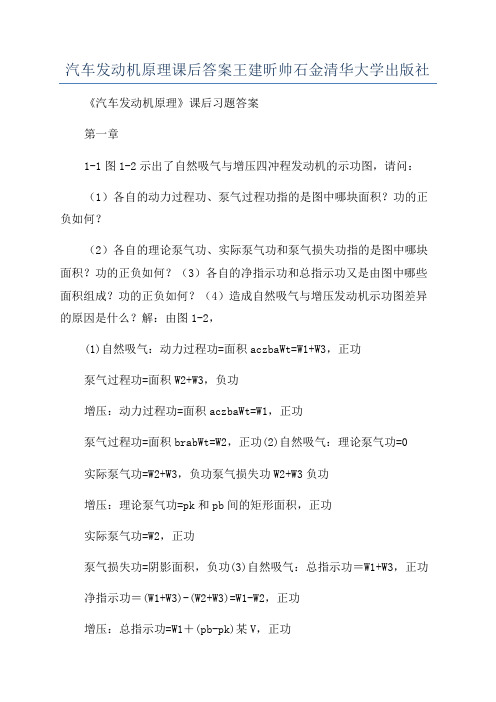 汽车发动机原理课后答案王建昕帅石金清华大学出版社

《汽车发动机原理》课后习题答案

第一章

1-1 图 1-2 示出了自然吸气与增压四冲程发动机的示功图，请问：

（1）各自的动力过程功、泵气过程功指的是图中哪块面积？功的正负如何？

（2）各自的理论泵气功、实际泵气功和泵气损失功指的是图中哪块面积？功的正负如何？（3）各自的净指示功和总指示功又是由图中哪些面积组成？功的正负如何？（4）造成自然吸气与增压发动机示功图差异的原因是什么？解：由图 1-2，

(1)自然吸气：动力过程功=面积 aczbaWt=W1+W3，正功

泵气过程功=面积 W2+W3，负功

增压：动力过程功=面积 aczbaWt=W1，正功

泵气过程功=面积 brabWt=W2，正功(2)自然吸气：理论泵气功=0

实际泵气功=W2+W3，负功泵气损失功 W2+W3 负功

增压：理论泵气功=pk 和 pb 间的矩形面积，正功

实际泵气功=W2，正功

泵气损失功=阴影面积，负功(3)自然吸气：总指示功＝W1+W3，正功

净指示功＝(W1+W3)-(W2+W3)=W1-W2，正功

增压：总指示功=W1＋(pb-pk)某 V，正功